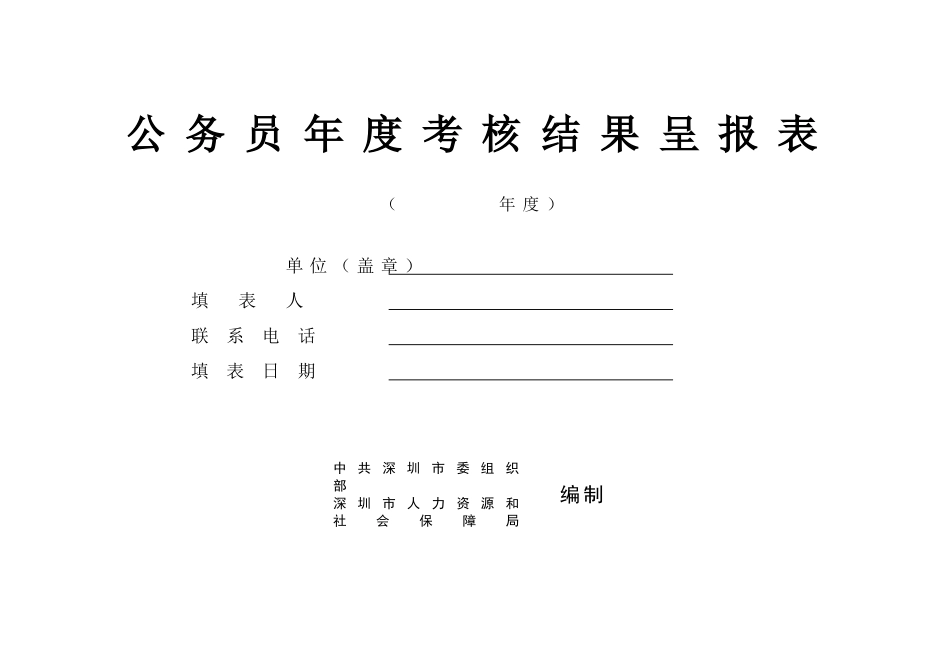 公务员年度考核结果呈报表

（ 年度）

单位（盖章）____

填表人 ____

联系电话 ____

填表日期 ____

中共深圳市委组织部
深圳市人力资源和社会保障局

编制